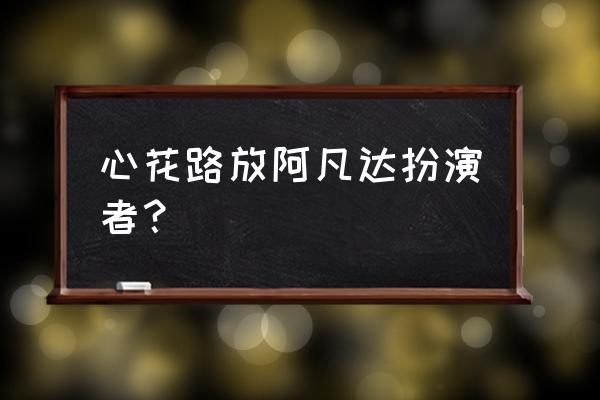 心花路放阿凡达扮演者？